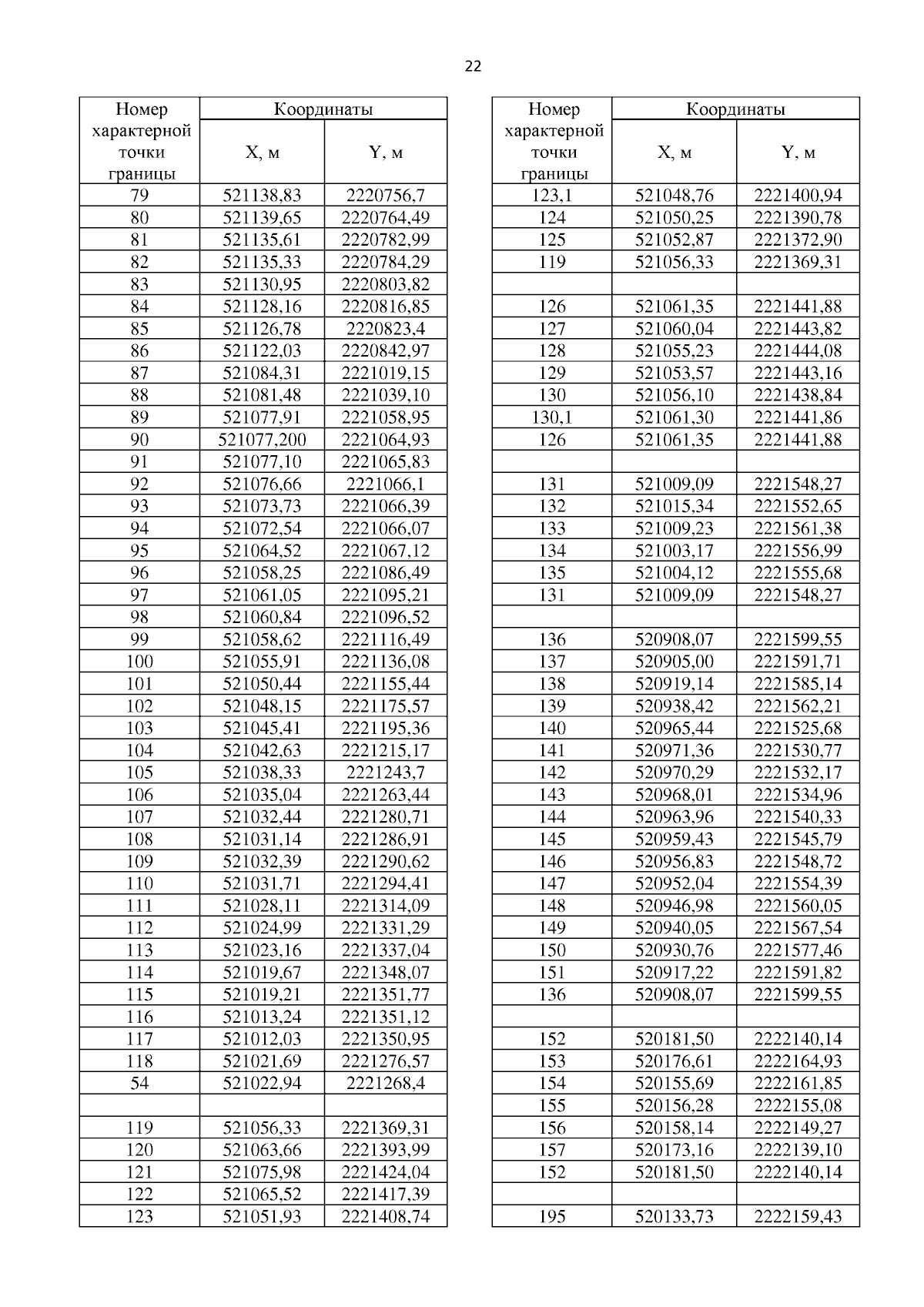 22

| Номер характерной точки границы | Координаты X, м | Координаты Y, м |
|---|---|---|
| 79 | 521138,83 | 2220756,7 |
| 80 | 521139,65 | 2220764,49 |
| 81 | 521135,61 | 2220782,99 |
| 82 | 521135,33 | 2220784,29 |
| 83 | 521130,95 | 2220803,82 |
| 84 | 521128,16 | 2220816,85 |
| 85 | 521126,78 | 2220823,4 |
| 86 | 521122,03 | 2220842,97 |
| 87 | 521084,31 | 2221019,15 |
| 88 | 521081,48 | 2221039,10 |
| 89 | 521077,91 | 2221058,95 |
| 90 | 521077,200 | 2221064,93 |
| 91 | 521077,10 | 2221065,83 |
| 92 | 521076,66 | 2221066,1 |
| 93 | 521073,73 | 2221066,39 |
| 94 | 521072,54 | 2221066,07 |
| 95 | 521064,52 | 2221067,12 |
| 96 | 521058,25 | 2221086,49 |
| 97 | 521061,05 | 2221095,21 |
| 98 | 521060,84 | 2221096,52 |
| 99 | 521058,62 | 2221116,49 |
| 100 | 521055,91 | 2221136,08 |
| 101 | 521050,44 | 2221155,44 |
| 102 | 521048,15 | 2221175,57 |
| 103 | 521045,41 | 2221195,36 |
| 104 | 521042,63 | 2221215,17 |
| 105 | 521038,33 | 2221243,7 |
| 106 | 521035,04 | 2221263,44 |
| 107 | 521032,44 | 2221280,71 |
| 108 | 521031,14 | 2221286,91 |
| 109 | 521032,39 | 2221290,62 |
| 110 | 521031,71 | 2221294,41 |
| 111 | 521028,11 | 2221314,09 |
| 112 | 521024,99 | 2221331,29 |
| 113 | 521023,16 | 2221337,04 |
| 114 | 521019,67 | 2221348,07 |
| 115 | 521019,21 | 2221351,77 |
| 116 | 521013,24 | 2221351,12 |
| 117 | 521012,03 | 2221350,95 |
| 118 | 521021,69 | 2221276,57 |
| 54 | 521022,94 | 2221268,4 |
| | | |
| 119 | 521056,33 | 2221369,31 |
| 120 | 521063,66 | 2221393,99 |
| 121 | 521075,98 | 2221424,04 |
| 122 | 521065,52 | 2221417,39 |
| 123 | 521051,93 | 2221408,74 |

| Номер характерной точки границы | Координаты X, м | Координаты Y, м |
|---|---|---|
| 123,1 | 521048,76 | 2221400,94 |
| 124 | 521050,25 | 2221390,78 |
| 125 | 521052,87 | 2221372,90 |
| 119 | 521056,33 | 2221369,31 |
| | | |
| 126 | 521061,35 | 2221441,88 |
| 127 | 521060,04 | 2221443,82 |
| 128 | 521055,23 | 2221444,08 |
| 129 | 521053,57 | 2221443,16 |
| 130 | 521056,10 | 2221438,84 |
| 130,1 | 521061,30 | 2221441,86 |
| 126 | 521061,35 | 2221441,88 |
| | | |
| 131 | 521009,09 | 2221548,27 |
| 132 | 521015,34 | 2221552,65 |
| 133 | 521009,23 | 2221561,38 |
| 134 | 521003,17 | 2221556,99 |
| 135 | 521004,12 | 2221555,68 |
| 131 | 521009,09 | 2221548,27 |
| | | |
| 136 | 520908,07 | 2221599,55 |
| 137 | 520905,00 | 2221591,71 |
| 138 | 520919,14 | 2221585,14 |
| 139 | 520938,42 | 2221562,21 |
| 140 | 520965,44 | 2221525,68 |
| 141 | 520971,36 | 2221530,77 |
| 142 | 520970,29 | 2221532,17 |
| 143 | 520968,01 | 2221534,96 |
| 144 | 520963,96 | 2221540,33 |
| 145 | 520959,43 | 2221545,79 |
| 146 | 520956,83 | 2221548,72 |
| 147 | 520952,04 | 2221554,39 |
| 148 | 520946,98 | 2221560,05 |
| 149 | 520940,05 | 2221567,54 |
| 150 | 520930,76 | 2221577,46 |
| 151 | 520917,22 | 2221591,82 |
| 136 | 520908,07 | 2221599,55 |
| | | |
| 152 | 520181,50 | 2222140,14 |
| 153 | 520176,61 | 2222164,93 |
| 154 | 520155,69 | 2222161,85 |
| 155 | 520156,28 | 2222155,08 |
| 156 | 520158,14 | 2222149,27 |
| 157 | 520173,16 | 2222139,10 |
| 152 | 520181,50 | 2222140,14 |
| | | |
| 195 | 520133,73 | 2222159,43 |